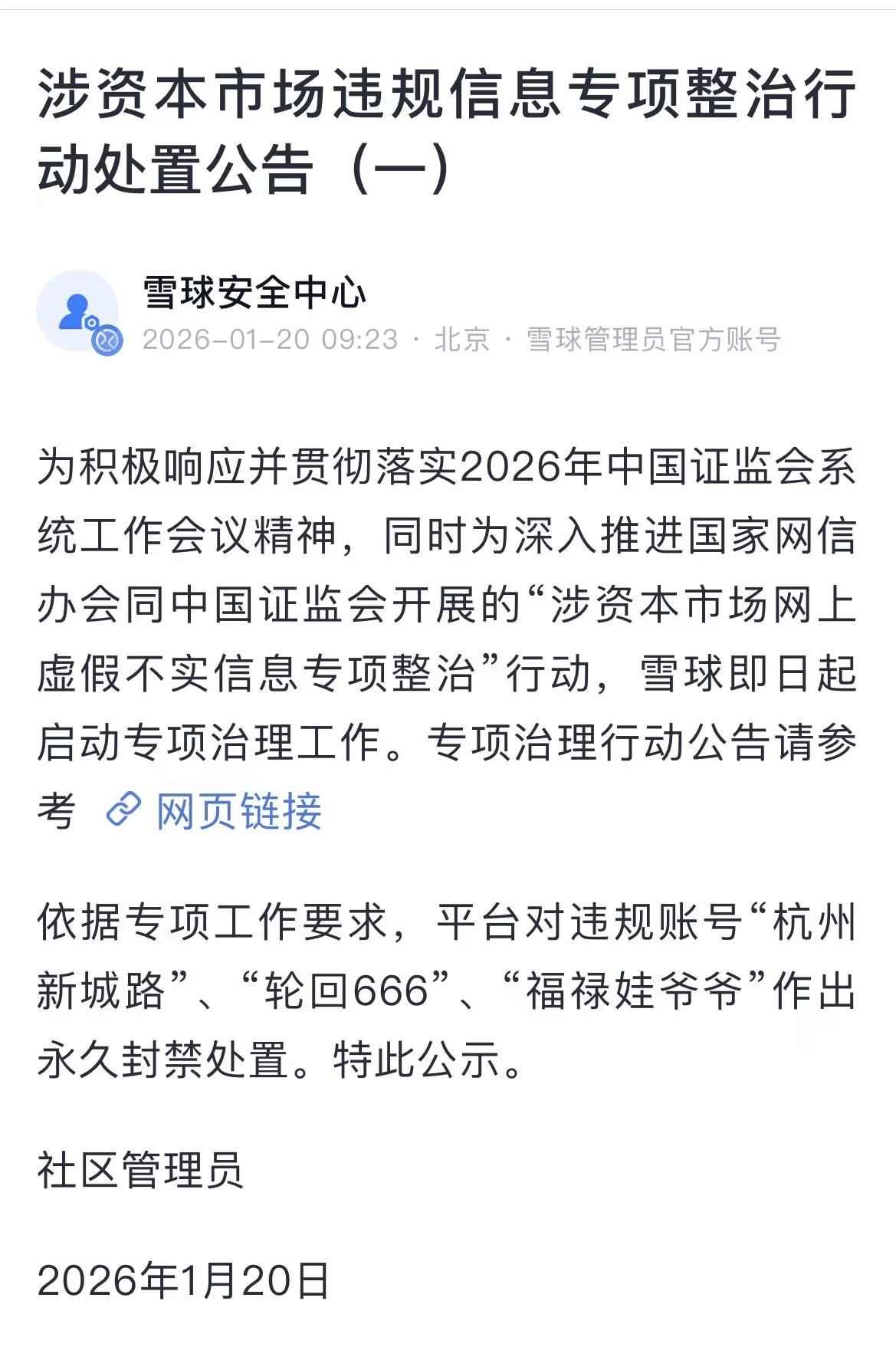 涉资本市场违规信息专项整治行动处置公告（一）

雪球安全中心
2026-01-20 09:23 · 北京 · 雪球管理员官方账号

为积极响应并贯彻落实2026年中国证监会系统工作会议精神，同时为深入推进国家网信办会同中国证监会开展的“涉资本市场网上虚假不实信息专项整治”行动，雪球即日起启动专项治理工作。专项治理行动公告请参考 网页链接

依据专项工作要求，平台对违规账号“杭州新城路”、“轮回666”、“福禄娃爷爷”作出永久封禁处置。特此公示。

社区管理员

2026年1月20日